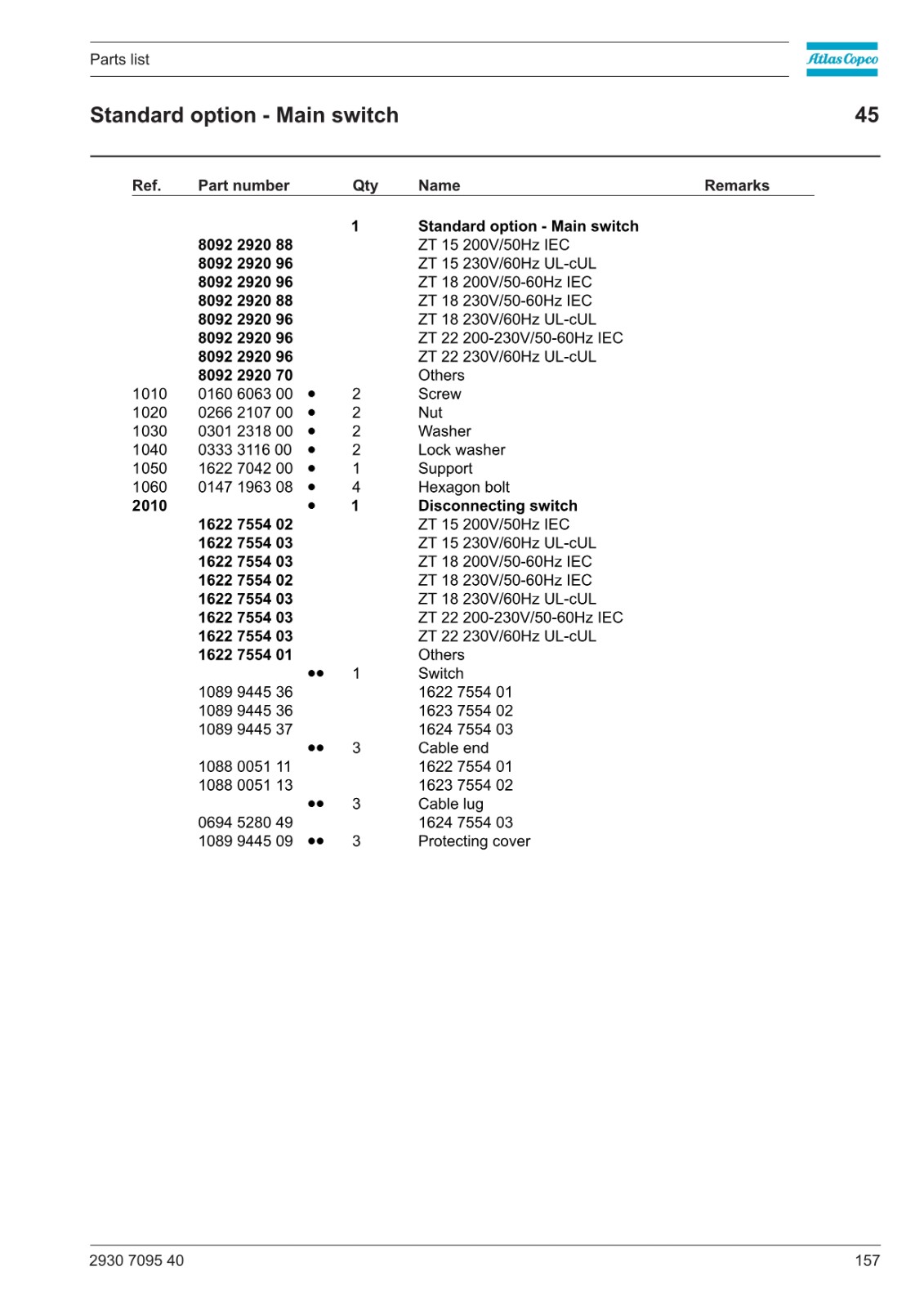 Parts list

Atlas Copco

Standard option - Main switch

45

| Ref. | Part number | | Qty | Name | Remarks |
|---|---|---|---|---|---|
| | | | 1 | Standard option - Main switch | |
| | 8092 2920 88 | | | ZT 15 200V/50Hz IEC | |
| | 8092 2920 96 | | | ZT 15 230V/60Hz UL-cUL | |
| | 8092 2920 96 | | | ZT 18 200V/50-60Hz IEC | |
| | 8092 2920 88 | | | ZT 18 230V/50-60Hz IEC | |
| | 8092 2920 96 | | | ZT 18 230V/60Hz UL-cUL | |
| | 8092 2920 96 | | | ZT 22 200-230V/50-60Hz IEC | |
| | 8092 2920 96 | | | ZT 22 230V/60Hz UL-cUL | |
| | 8092 2920 70 | | | Others | |
| 1010 | 0160 6063 00 | • | 2 | Screw | |
| 1020 | 0266 2107 00 | • | 2 | Nut | |
| 1030 | 0301 2318 00 | • | 2 | Washer | |
| 1040 | 0333 3116 00 | • | 2 | Lock washer | |
| 1050 | 1622 7042 00 | • | 1 | Support | |
| 1060 | 0147 1963 08 | • | 4 | Hexagon bolt | |
| 2010 | | • | 1 | Disconnecting switch | |
| | 1622 7554 02 | | | ZT 15 200V/50Hz IEC | |
| | 1622 7554 03 | | | ZT 15 230V/60Hz UL-cUL | |
| | 1622 7554 03 | | | ZT 18 200V/50-60Hz IEC | |
| | 1622 7554 02 | | | ZT 18 230V/50-60Hz IEC | |
| | 1622 7554 03 | | | ZT 18 230V/60Hz UL-cUL | |
| | 1622 7554 03 | | | ZT 22 200-230V/50-60Hz IEC | |
| | 1622 7554 03 | | | ZT 22 230V/60Hz UL-cUL | |
| | 1622 7554 01 | | | Others | |
| | | •• | 1 | Switch | |
| | 1089 9445 36 | | | 1622 7554 01 | |
| | 1089 9445 36 | | | 1623 7554 02 | |
| | 1089 9445 37 | | | 1624 7554 03 | |
| | | •• | 3 | Cable end | |
| | 1088 0051 11 | | | 1622 7554 01 | |
| | 1088 0051 13 | | | 1623 7554 02 | |
| | | •• | 3 | Cable lug | |
| | 0694 5280 49 | | | 1624 7554 03 | |
| | 1089 9445 09 | •• | 3 | Protecting cover | |

2930 7095 40

157